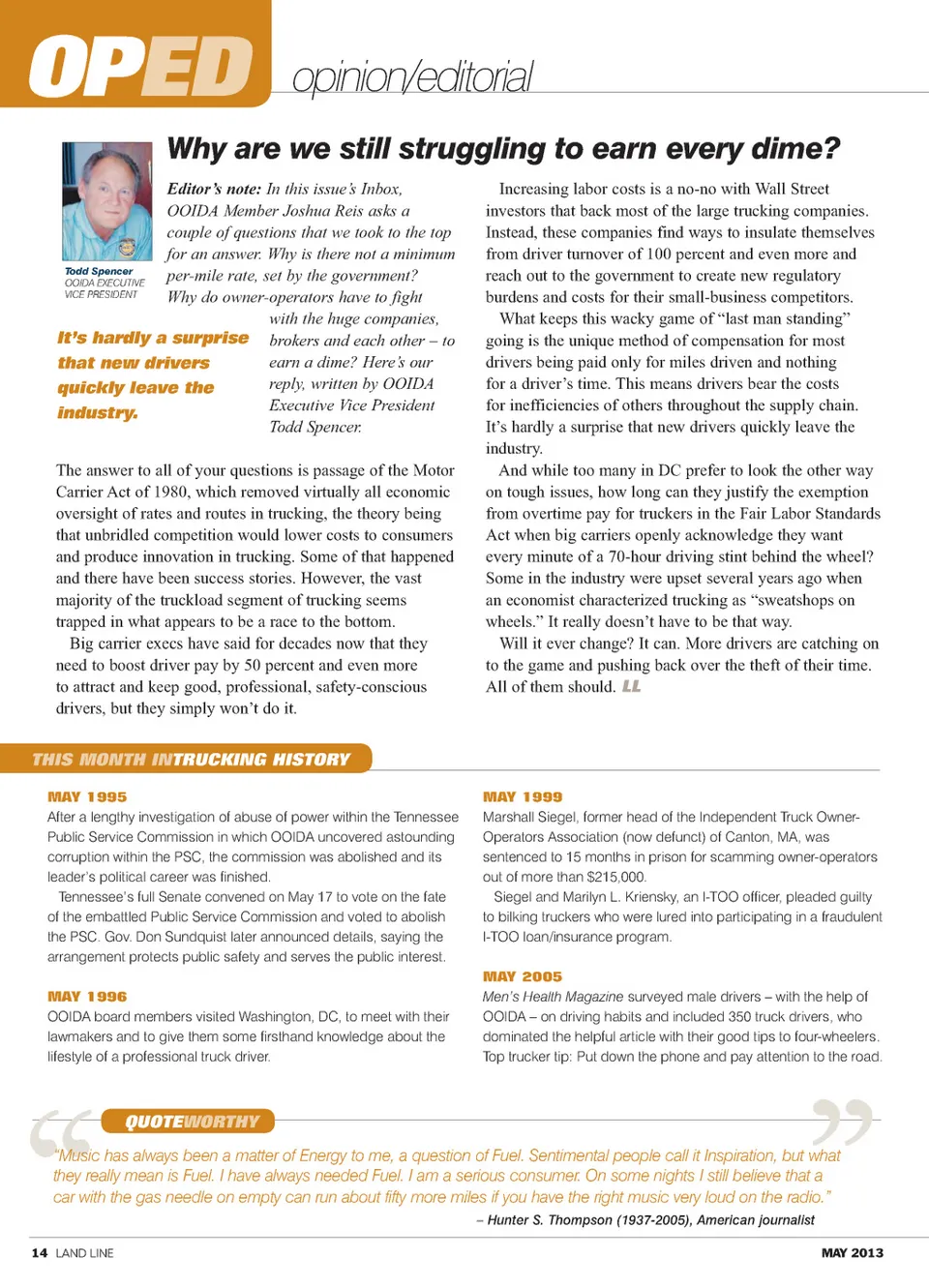 OPED opinion/editorial

Why are we still struggling to earn every dime?

Todd Spencer
OOIDA EXECUTIVE VICE PRESIDENT

Editor's note: In this issue's Inbox, OOIDA Member Joshua Reis asks a couple of questions that we took to the top for an answer. Why is there not a minimum per-mile rate, set by the government? Why do owner-operators have to fight with the huge companies, brokers and each other – to earn a dime? Here's our reply, written by OOIDA Executive Vice President Todd Spencer.

It's hardly a surprise that new drivers quickly leave the industry.

The answer to all of your questions is passage of the Motor Carrier Act of 1980, which removed virtually all economic oversight of rates and routes in trucking, the theory being that unbridled competition would lower costs to consumers and produce innovation in trucking. Some of that happened and there have been success stories. However, the vast majority of the truckload segment of trucking seems trapped in what appears to be a race to the bottom.

Big carrier execs have said for decades now that they need to boost driver pay by 50 percent and even more to attract and keep good, professional, safety-conscious drivers, but they simply won't do it.

Increasing labor costs is a no-no with Wall Street investors that back most of the large trucking companies. Instead, these companies find ways to insulate themselves from driver turnover of 100 percent and even more and reach out to the government to create new regulatory burdens and costs for their small-business competitors.

What keeps this wacky game of "last man standing" going is the unique method of compensation for most drivers being paid only for miles driven and nothing for a driver's time. This means drivers bear the costs for inefficiencies of others throughout the supply chain. It's hardly a surprise that new drivers quickly leave the industry.

And while too many in DC prefer to look the other way on tough issues, how long can they justify the exemption from overtime pay for truckers in the Fair Labor Standards Act when big carriers openly acknowledge they want every minute of a 70-hour driving stint behind the wheel? Some in the industry were upset several years ago when an economist characterized trucking as "sweatshops on wheels." It really doesn't have to be that way.

Will it ever change? It can. More drivers are catching on to the game and pushing back over the theft of their time. All of them should. LL

THIS MONTH IN TRUCKING HISTORY

MAY 1995
After a lengthy investigation of abuse of power within the Tennessee Public Service Commission in which OOIDA uncovered astounding corruption within the PSC, the commission was abolished and its leader's political career was finished.

Tennessee's full Senate convened on May 17 to vote on the fate of the embattled Public Service Commission and voted to abolish the PSC. Gov. Don Sundquist later announced details, saying the arrangement protects public safety and serves the public interest.

MAY 1996
OOIDA board members visited Washington, DC, to meet with their lawmakers and to give them some firsthand knowledge about the lifestyle of a professional truck driver.

MAY 1999
Marshall Siegel, former head of the Independent Truck Owner-Operators Association (now defunct) of Canton, MA, was sentenced to 15 months in prison for scamming owner-operators out of more than $215,000.

Siegel and Marilyn L. Kriensky, an I-TOO officer, pleaded guilty to bilking truckers who were lured into participating in a fraudulent I-TOO loan/insurance program.

MAY 2005
Men's Health Magazine surveyed male drivers – with the help of OOIDA – on driving habits and included 350 truck drivers, who dominated the helpful article with their good tips to four-wheelers. Top trucker tip: Put down the phone and pay attention to the road.

QUOTEWORTHY
"Music has always been a matter of Energy to me, a question of Fuel. Sentimental people call it Inspiration, but what they really mean is Fuel. I have always needed Fuel. I am a serious consumer. On some nights I still believe that a car with the gas needle on empty can run about fifty more miles if you have the right music very loud on the radio."
– Hunter S. Thompson (1937-2005), American journalist

14 LAND LINE
MAY 2013